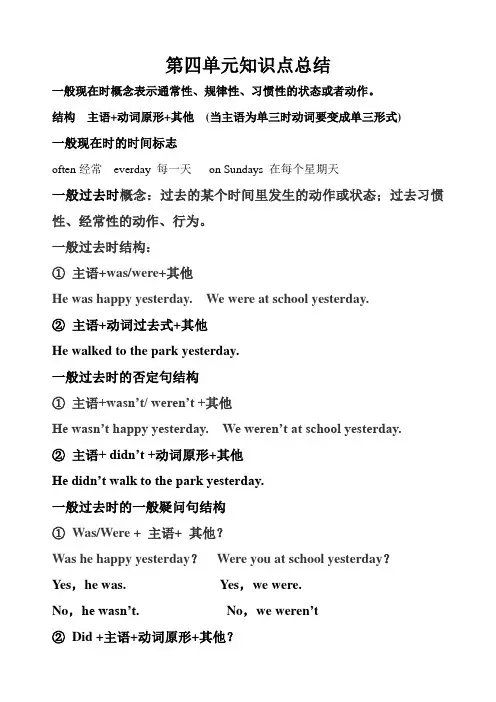 第四单元知识点总结

一般现在时概念表示通常性、规律性、习惯性的状态或者动作。

结构 主语+动词原形+其他 (当主语为单三时动词要变成单三形式)

一般现在时的时间标志

often 经常 everday 每一天 on Sundays 在每个星期天

一般过去时概念：过去的某个时间里发生的动作或状态；过去习惯性、经常性的动作、行为。

一般过去时结构：

① 主语+was/were+其他

He was happy yesterday. We were at school yesterday.

② 主语+动词过去式+其他

He walked to the park yesterday.

一般过去时的否定句结构

① 主语+wasn't/ weren't +其他

He wasn't happy yesterday. We weren't at school yesterday.

② 主语+ didn't +动词原形+其他

He didn't walk to the park yesterday.

一般过去时的一般疑问句结构

① Was/Were + 主语+ 其他？

Was he happy yesterday？ Were you at school yesterday？

Yes，he was. Yes，we were.

No，he wasn't. No，we weren't

② Did +主语+动词原形+其他？